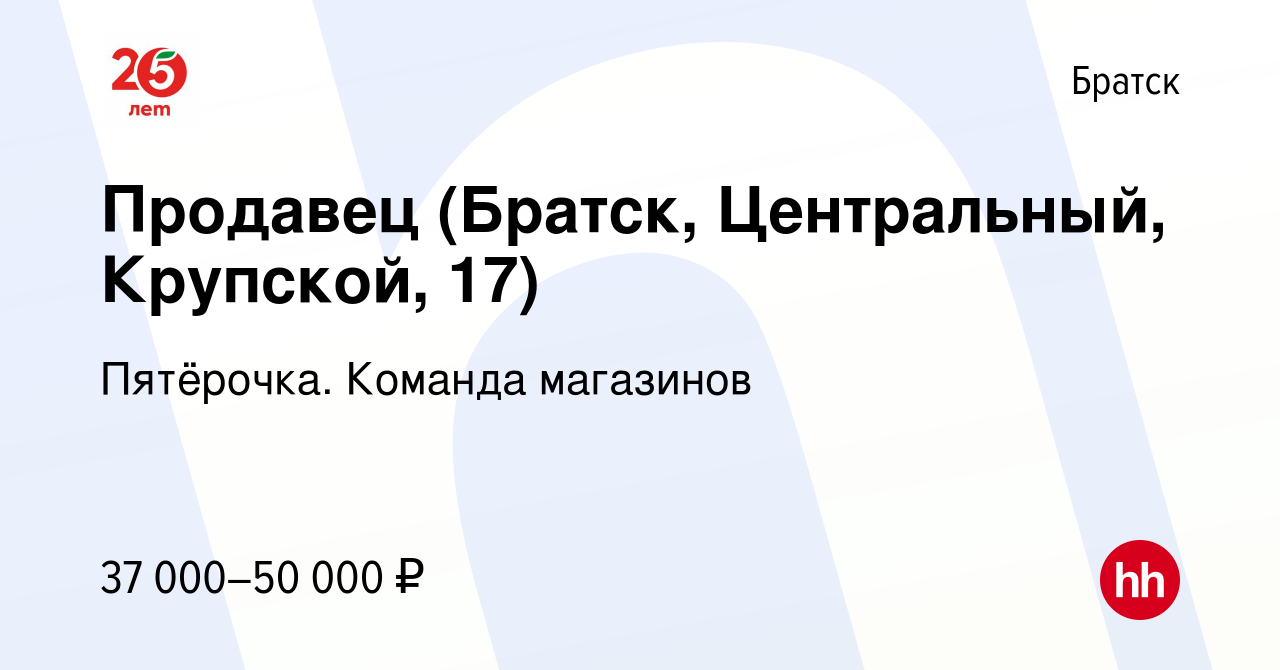 25 лет

Братск

Продавец (Братск, Центральный, Крупской, 17)

Пятёрочка. Команда магазинов

37 000–50 000 ₽

hh